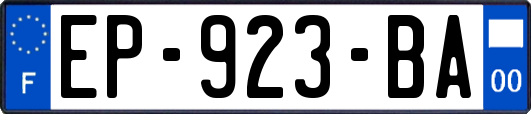 F
EP-923-BA
00